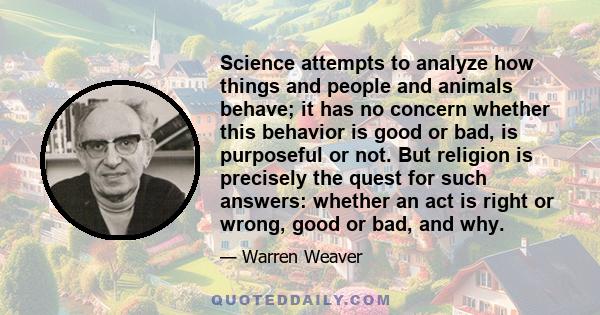 Science attempts to analyze how things and people and animals behave; it has no concern whether this behavior is good or bad, is purposeful or not. But religion is precisely the quest for such answers: whether an act is right or wrong, good or bad, and why.

— Warren Weaver

QUOTEDDAILY.COM